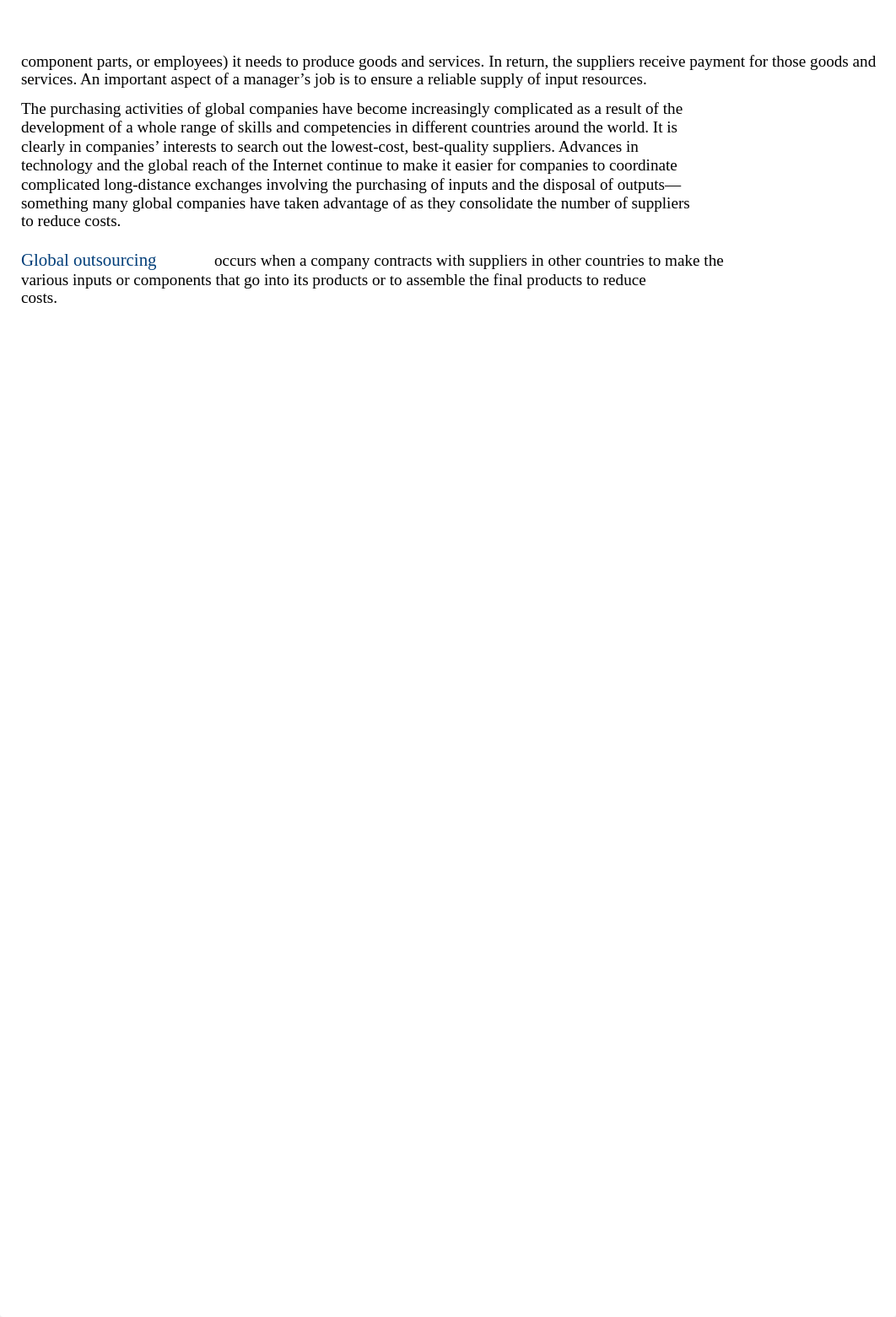 component parts, or employees) it needs to produce goods and services. In return, the suppliers receive payment for those goods and services. An important aspect of a manager’s job is to ensure a reliable supply of input resources.

The purchasing activities of global companies have become increasingly complicated as a result of the development of a whole range of skills and competencies in different countries around the world. It is clearly in companies’ interests to search out the lowest-cost, best-quality suppliers. Advances in technology and the global reach of the Internet continue to make it easier for companies to coordinate complicated long-distance exchanges involving the purchasing of inputs and the disposal of outputs—something many global companies have taken advantage of as they consolidate the number of suppliers to reduce costs.

Global outsourcing occurs when a company contracts with suppliers in other countries to make the various inputs or components that go into its products or to assemble the final products to reduce costs.